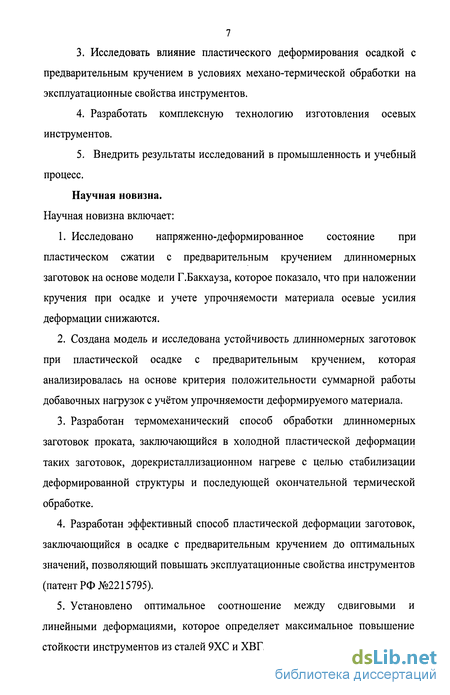 7

3. Исследовать влияние пластического деформирования осадкой с предварительным кручением в условиях механо-термической обработки на эксплуатационные свойства инструментов.

4. Разработать комплексную технологию изготовления осевых инструментов.

5. Внедрить результаты исследований в промышленность и учебный процесс.

Научная новизна.

Научная новизна включает:

1. Исследовано напряженно-деформированное состояние при пластическом сжатии с предварительным кручением длинномерных заготовок на основе модели Г.Бакхауза, которое показало, что при наложении кручения при осадке и учете упрочняемости материала осевые усилия деформации снижаются.

2. Создана модель и исследована устойчивость длинномерных заготовок при пластической осадке с предварительным кручением, которая анализировалась на основе критерия положительности суммарной работы добавочных нагрузок с учётом упрочняемости деформируемого материала.

3. Разработан термомеханический способ обработки длинномерных заготовок проката, заключающийся в холодной пластической деформации таких заготовок, дорекристаллизационном нагреве с целью стабилизации деформированной структуры и последующей окончательной термической обработке.

4. Разработан эффективный способ пластической деформации заготовок, заключающийся в осадке с предварительным кручением до оптимальных значений, позволяющий повышать эксплуатационные свойства инструментов (патент РФ №2215795).

5. Установлено оптимальное соотношение между сдвиговыми и линейными деформациями, которое определяет максимальное повышение стойкости инструментов из сталей 9ХС и ХВГ.

dsLib.net
библиотека диссертаций